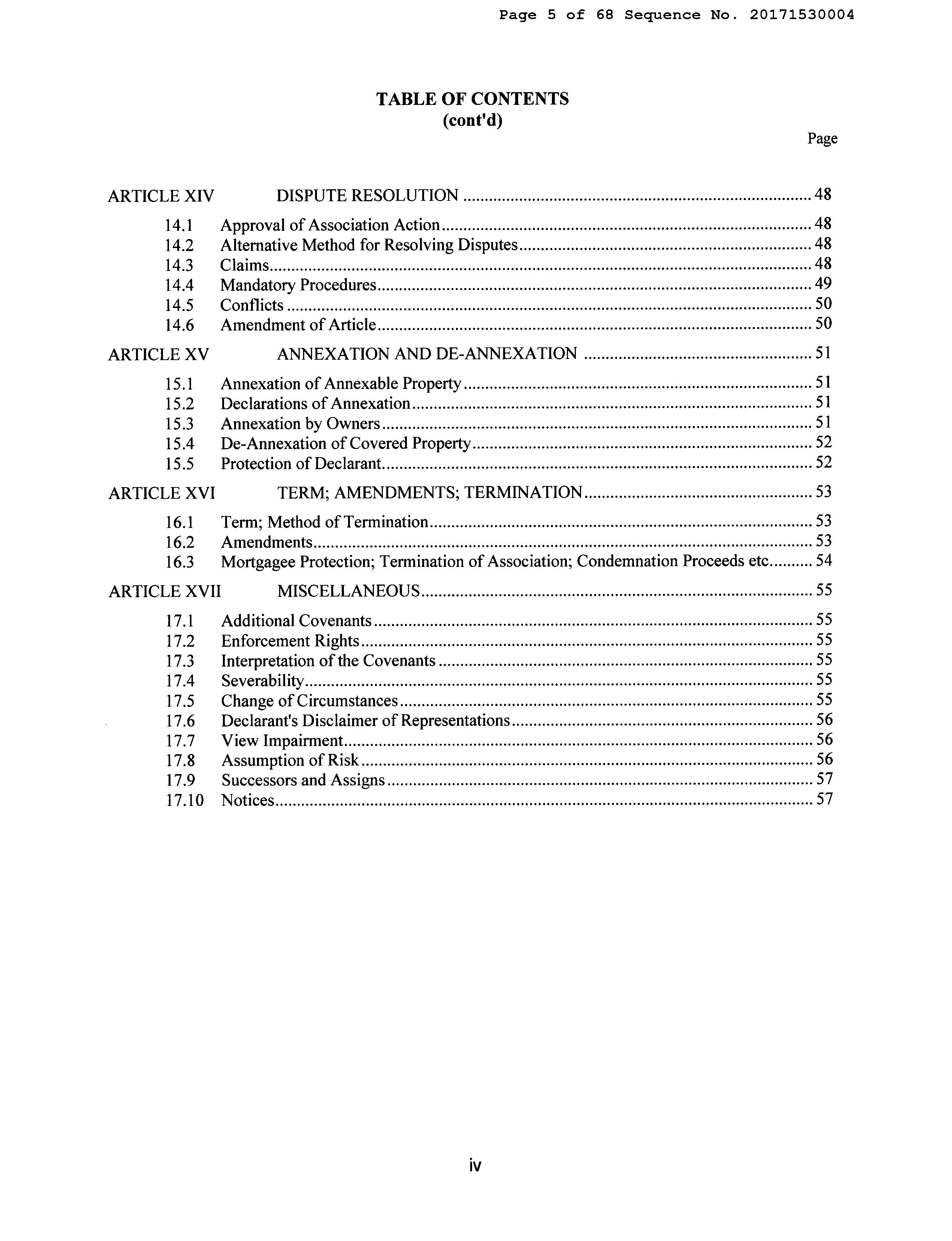 Page 5 of 68 Sequence No. 20171530004

TABLE OF CONTENTS
(cont'd)

Page

ARTICLE XIV DISPUTE RESOLUTION ........ 48

14.1 Approval of Association Action ........ 48
14.2 Alternative Method for Resolving Disputes ........ 48
14.3 Claims ........ 48
14.4 Mandatory Procedures ........ 49
14.5 Conflicts ........ 50
14.6 Amendment of Article ........ 50

ARTICLE XV ANNEXATION AND DE-ANNEXATION ........ 51

15.1 Annexation of Annexable Property ........ 51
15.2 Declarations of Annexation ........ 51
15.3 Annexation by Owners ........ 51
15.4 De-Annexation of Covered Property ........ 52
15.5 Protection of Declarant ........ 52

ARTICLE XVI TERM; AMENDMENTS; TERMINATION ........ 53

16.1 Term; Method of Termination ........ 53
16.2 Amendments ........ 53
16.3 Mortgagee Protection; Termination of Association; Condemnation Proceeds etc ........ 54

ARTICLE XVII MISCELLANEOUS ........ 55

17.1 Additional Covenants ........ 55
17.2 Enforcement Rights ........ 55
17.3 Interpretation of the Covenants ........ 55
17.4 Severability ........ 55
17.5 Change of Circumstances ........ 55
17.6 Declarant's Disclaimer of Representations ........ 56
17.7 View Impairment ........ 56
17.8 Assumption of Risk ........ 56
17.9 Successors and Assigns ........ 57
17.10 Notices ........ 57

iv